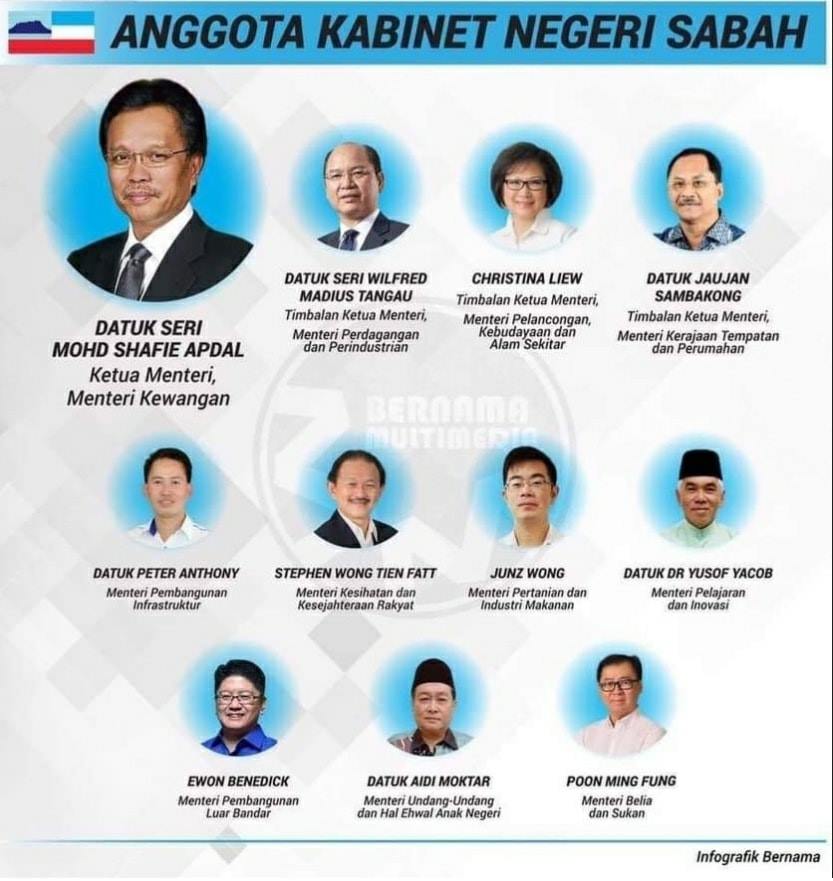 ANGGOTA KABINET NEGERI SABAH

DATUK SERI MOHD SHAFIE APDAL
Ketua Menteri, Menteri Kewangan

DATUK SERI WILFRED MADIUS TANGAU
Timbalan Ketua Menteri, Menteri Perdagangan dan Perindustrian

CHRISTINA LIEW
Timbalan Ketua Menteri, Menteri Pelancongan, Kebudayaan dan Alam Sekitar

DATUK JAUJAN SAMBAKONG
Timbalan Ketua Menteri, Menteri Kerajaan Tempatan dan Perumahan

BERNAMA MULTIMEDIA

DATUK PETER ANTHONY
Menteri Pembangunan Infrastruktur

STEPHEN WONG TIEN FATT
Menteri Kesihatan dan Kesejahteraan Rakyat

JUNZ WONG
Menteri Pertanian dan Industri Makanan

DATUK DR YUSOF YACOB
Menteri Pelajaran dan Inovasi

EWON BENEDICK
Menteri Pembangunan Luar Bandar

DATUK AIDI MOKTAR
Menteri Undang-Undang dan Hal Ehwal Anak Negeri

POON MING FUNG
Menteri Belia dan Sukan

Infografik Bernama